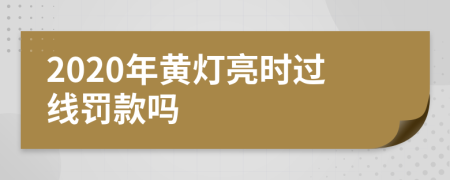 2020年黄灯亮时过线罚款吗